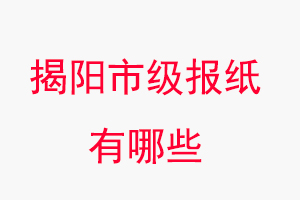 揭阳市级报纸有哪些